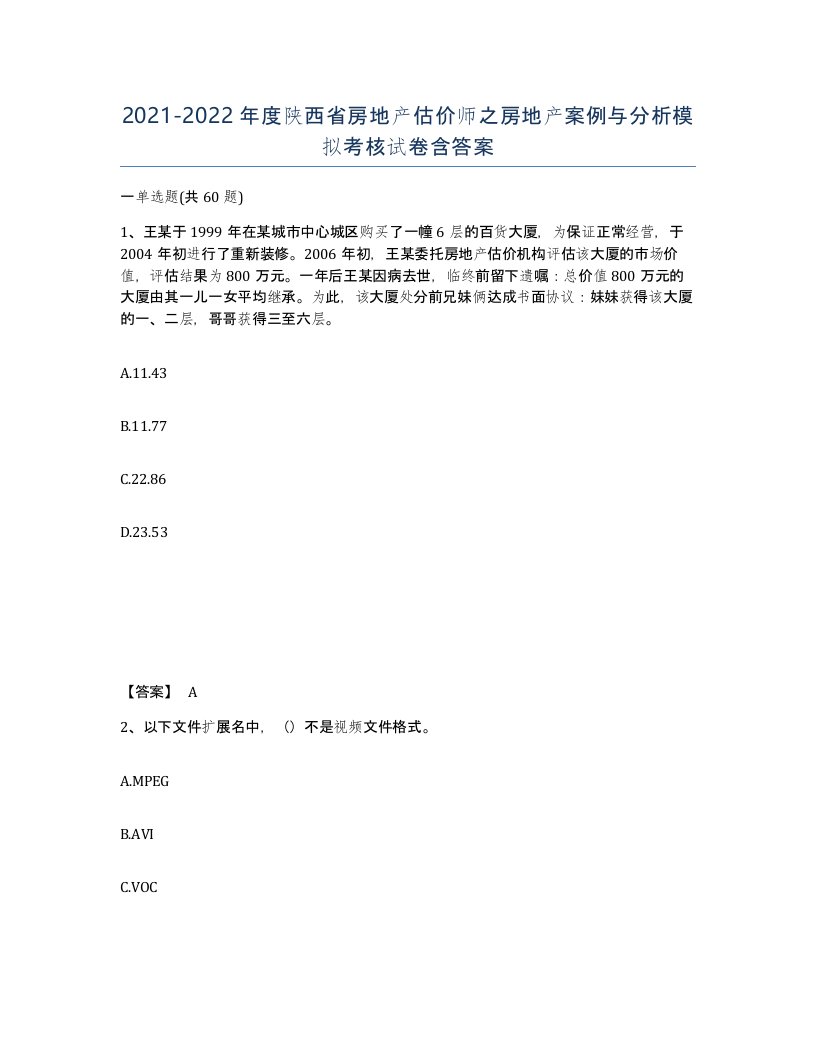 2021-2022年度陕西省房地产估价师之房地产案例与分析模拟考核试卷含答案

一单选题(共60题)

1、王某于1999年在某城市中心城区购买了一幢6层的百货大厦，为保证正常经营，于2004年初进行了重新装修。2006年初，王某委托房地产估价机构评估该大厦的市场价值，评估结果为800万元。一年后王某因病去世，临终前留下遗嘱：总价值800万元的大厦由其一儿一女平均继承。为此，该大厦处分前兄妹俩达成书面协议：妹妹获得该大厦的一、二层，哥哥获得三至六层。

A.11.43

B.11.77

C.22.86

D.23.53

【答案】 A

2、以下文件扩展名中，()不是视频文件格式。

A.MPEG

B.AVI

C.VOC